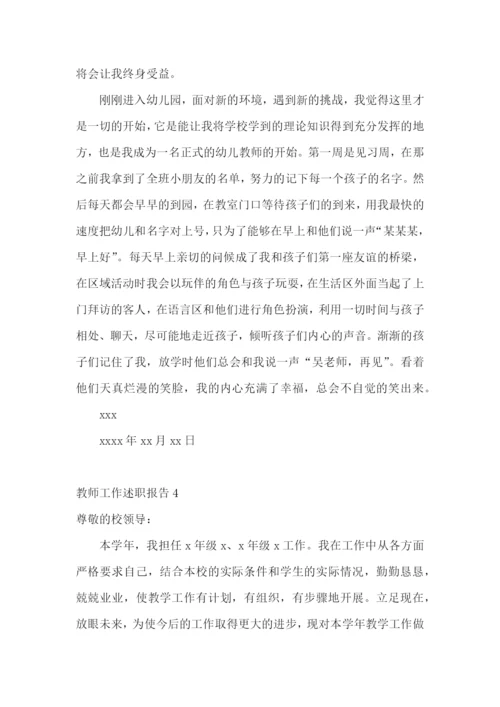 将会让我终身受益。

刚刚进入幼儿园，面对新的环境，遇到新的挑战，我觉得这里才是一切的开始，它是能让我将学校学到的理论知识得到充分发挥的地方，也是我成为一名正式的幼儿教师的开始。第一周是见习周，在那之前我拿到了全班小朋友的名单，努力的记下每一个孩子的名字。然后每天都会早早的到园，在教室门口等待孩子们的到来，用我最快的速度把幼儿和名字对上号，只为了能够在早上和他们说一声“某某某，早上好”。每天早上亲切的问候成了我和孩子们第一座友谊的桥梁，在区域活动时我会以玩伴的角色与孩子玩耍，在生活区外面当起了上门拜访的客人，在语言区和他们进行角色扮演，利用一切时间与孩子相处、聊天，尽可能地走近孩子，倾听孩子们内心的声音。渐渐的孩子们记住了我，放学时他们总会和我说一声“吴老师，再见”。看着他们天真烂漫的笑脸，我的内心充满了幸福，总会不自觉的笑出来。

xxx

xxxx 年 xx 月 xx 日

教师工作述职报告 4

尊敬的校领导：

本学年，我担任 x 年级 x、x 年级 x 工作。我在工作中从各方面严格要求自己，结合本校的实际条件和学生的实际情况，勤勤恳恳，兢兢业业，使教学工作有计划，有组织，有步骤地开展。立足现在，放眼未来，为使今后的工作取得更大的进步，现对本学年教学工作做